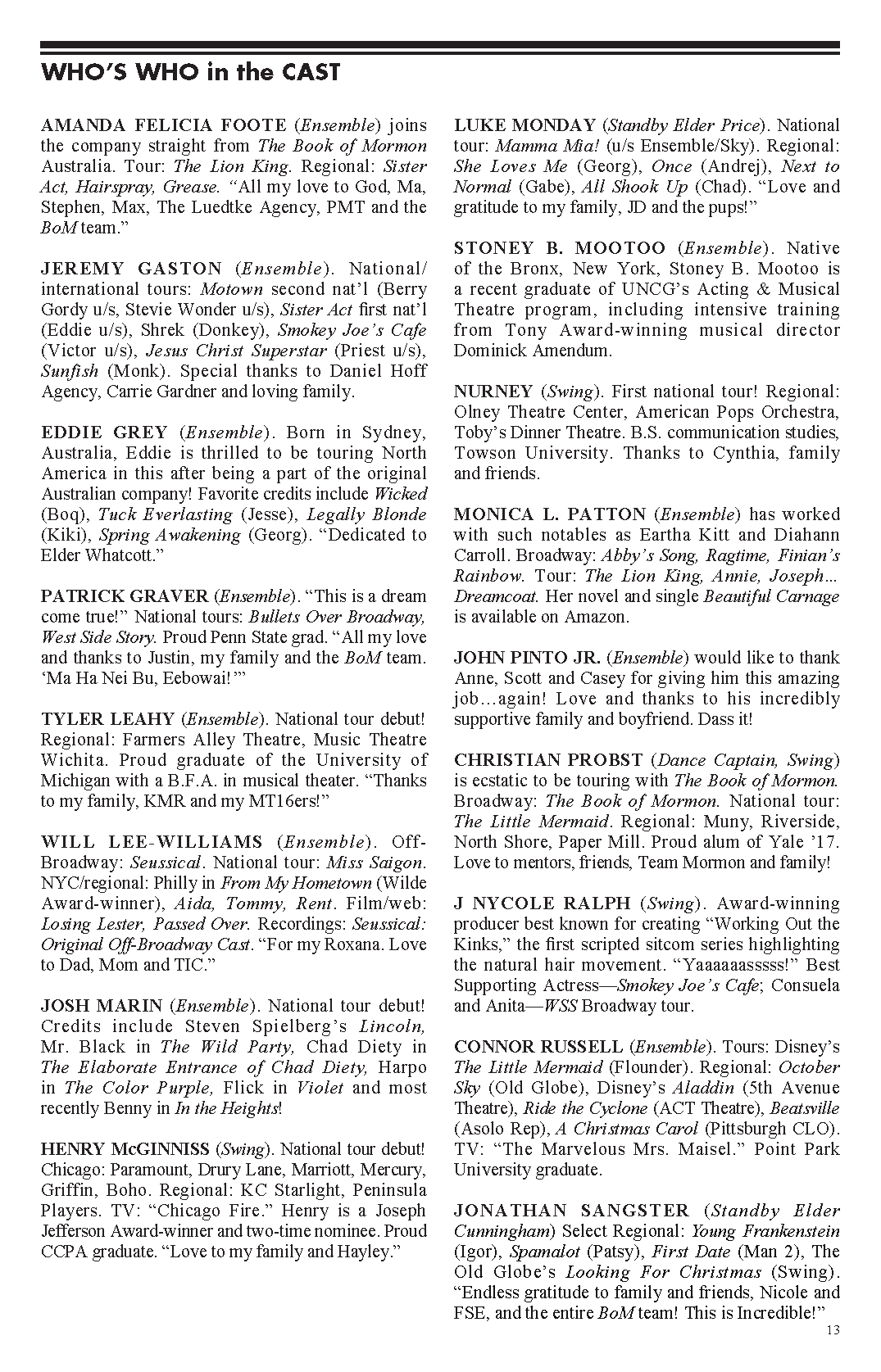 WHO'S WHO in the CAST

AMANDA FELICIA FOOTE (Ensemble) joins the company straight from The Book of Mormon Australia. Tour: The Lion King. Regional: Sister Act, Hairspray, Grease. "All my love to God, Ma, Stephen, Max, The Luedtke Agency, PMT and the BoM team."

JEREMY GASTON (Ensemble). National/international tours: Motown second nat'l (Berry Gordy u/s, Stevie Wonder u/s), Sister Act first nat'l (Eddie u/s), Shrek (Donkey), Smokey Joe's Cafe (Victor u/s), Jesus Christ Superstar (Priest u/s), Sunfish (Monk). Special thanks to Daniel Hoff Agency, Carrie Gardner and loving family.

EDDIE GREY (Ensemble). Born in Sydney, Australia, Eddie is thrilled to be touring North America in this after being a part of the original Australian company! Favorite credits include Wicked (Boq), Tuck Everlasting (Jesse), Legally Blonde (Kiki), Spring Awakening (Georg). "Dedicated to Elder Whatcott."

PATRICK GRAVER (Ensemble). "This is a dream come true!" National tours: Bullets Over Broadway, West Side Story. Proud Penn State grad. "All my love and thanks to Justin, my family and the BoM team. 'Ma Ha Nei Bu, Eebowai!'"

TYLER LEAHY (Ensemble). National tour debut! Regional: Farmers Alley Theatre, Music Theatre Wichita. Proud graduate of the University of Michigan with a B.F.A. in musical theater. "Thanks to my family, KMR and my MT16ers!"

WILL LEE-WILLIAMS (Ensemble). Off-Broadway: Seussical. National tour: Miss Saigon. NYC/regional: Philly in From My Hometown (Wilde Award-winner), Aida, Tommy, Rent. Film/web: Losing Lester, Passed Over. Recordings: Seussical: Original Off-Broadway Cast. "For my Roxana. Love to Dad, Mom and TIC."

JOSH MARIN (Ensemble). National tour debut! Credits include Steven Spielberg's Lincoln, Mr. Black in The Wild Party, Chad Diety in The Elaborate Entrance of Chad Diety, Harpo in The Color Purple, Flick in Violet and most recently Benny in In the Heights!

HENRY McGINNISS (Swing). National tour debut! Chicago: Paramount, Drury Lane, Marriott, Mercury, Griffin, Boho. Regional: KC Starlight, Peninsula Players. TV: "Chicago Fire." Henry is a Joseph Jefferson Award-winner and two-time nominee. Proud CCPA graduate. "Love to my family and Hayley."

LUKE MONDAY (Standby Elder Price). National tour: Mamma Mia! (u/s Ensemble/Sky). Regional: She Loves Me (Georg), Once (Andrej), Next to Normal (Gabe), All Shook Up (Chad). "Love and gratitude to my family, JD and the pups!"

STONEY B. MOOTOO (Ensemble). Native of the Bronx, New York, Stoney B. Mootoo is a recent graduate of UNCG's Acting & Musical Theatre program, including intensive training from Tony Award-winning musical director Dominick Amendum.

NURNEY (Swing). First national tour! Regional: Olney Theatre Center, American Pops Orchestra, Toby's Dinner Theatre. B.S. communication studies, Towson University. Thanks to Cynthia, family and friends.

MONICA L. PATTON (Ensemble) has worked with such notables as Eartha Kitt and Diahann Carroll. Broadway: Abby's Song, Ragtime, Finian's Rainbow. Tour: The Lion King, Annie, Joseph… Dreamcoat. Her novel and single Beautiful Carnage is available on Amazon.

JOHN PINTO JR. (Ensemble) would like to thank Anne, Scott and Casey for giving him this amazing job…again! Love and thanks to his incredibly supportive family and boyfriend. Dass it!

CHRISTIAN PROBST (Dance Captain, Swing) is ecstatic to be touring with The Book of Mormon. Broadway: The Book of Mormon. National tour: The Little Mermaid. Regional: Muny, Riverside, North Shore, Paper Mill. Proud alum of Yale '17. Love to mentors, friends, Team Mormon and family!

J NYCOLE RALPH (Swing). Award-winning producer best known for creating "Working Out the Kinks," the first scripted sitcom series highlighting the natural hair movement. "Yaaaaaasssss!" Best Supporting Actress—Smokey Joe's Cafe; Consuela and Anita—WSS Broadway tour.

CONNOR RUSSELL (Ensemble). Tours: Disney's The Little Mermaid (Flounder). Regional: October Sky (Old Globe), Disney's Aladdin (5th Avenue Theatre), Ride the Cyclone (ACT Theatre), Beatsville (Asolo Rep), A Christmas Carol (Pittsburgh CLO). TV: "The Marvelous Mrs. Maisel." Point Park University graduate.

JONATHAN SANGSTER (Standby Elder Cunningham) Select Regional: Young Frankenstein (Igor), Spamalot (Patsy), First Date (Man 2), The Old Globe's Looking For Christmas (Swing). "Endless gratitude to family and friends, Nicole and FSE, and the entire BoM team! This is Incredible!"

13